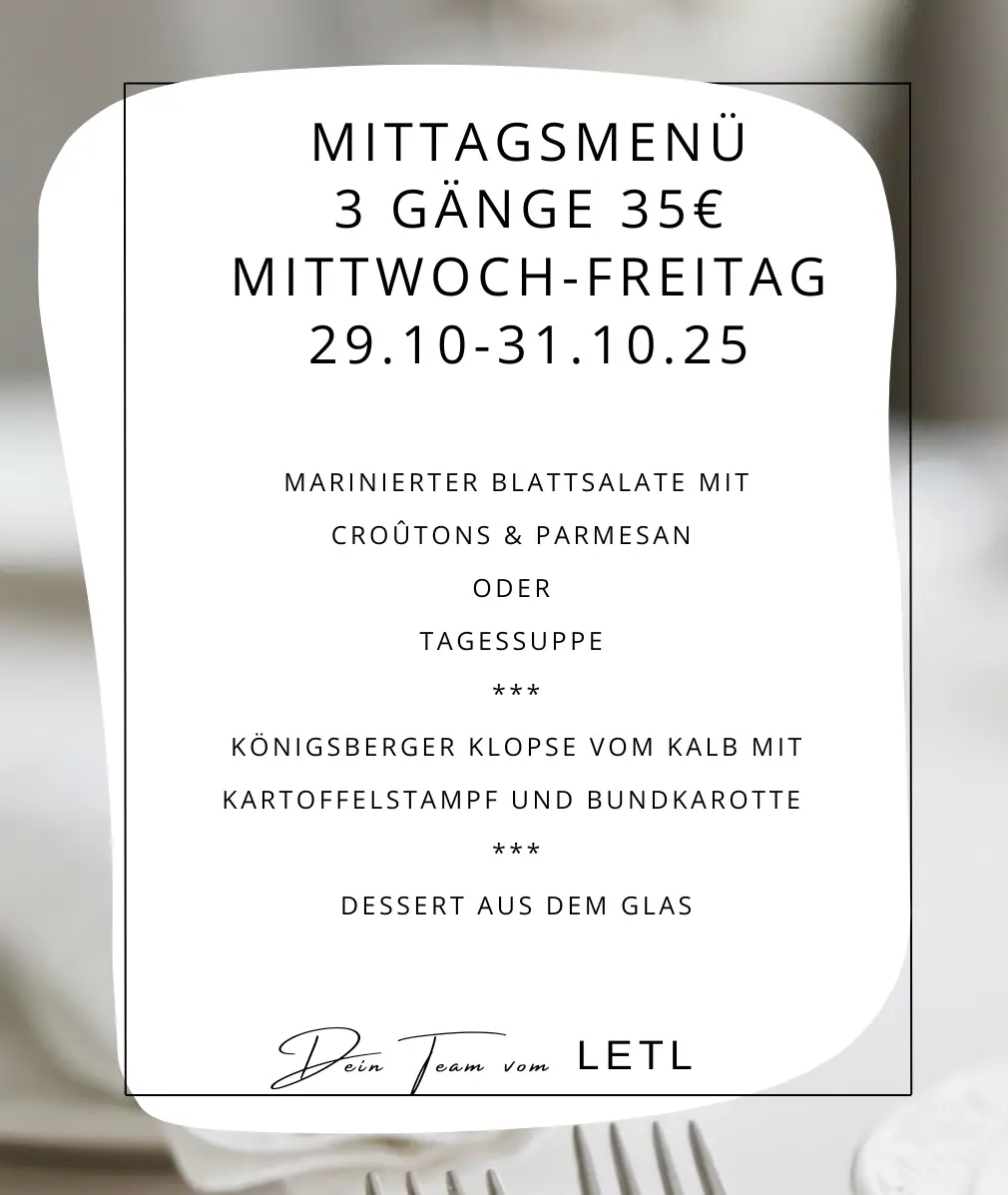 MITTAGSMENÜ
3 GÄNGE 35€
MITTWOCH-FREITAG
29.10-31.10.25

MARINIERTER BLATTSALATE MIT
CROÛTONS & PARMESAN
ODER
TAGESSUPPE
***
KÖNIGSBERGER KLOPSE VOM KALB MIT
KARTOFFELSTAMPF UND BUNDKAROTTE
***
DESSERT AUS DEM GLAS

Dein Team vom LETL